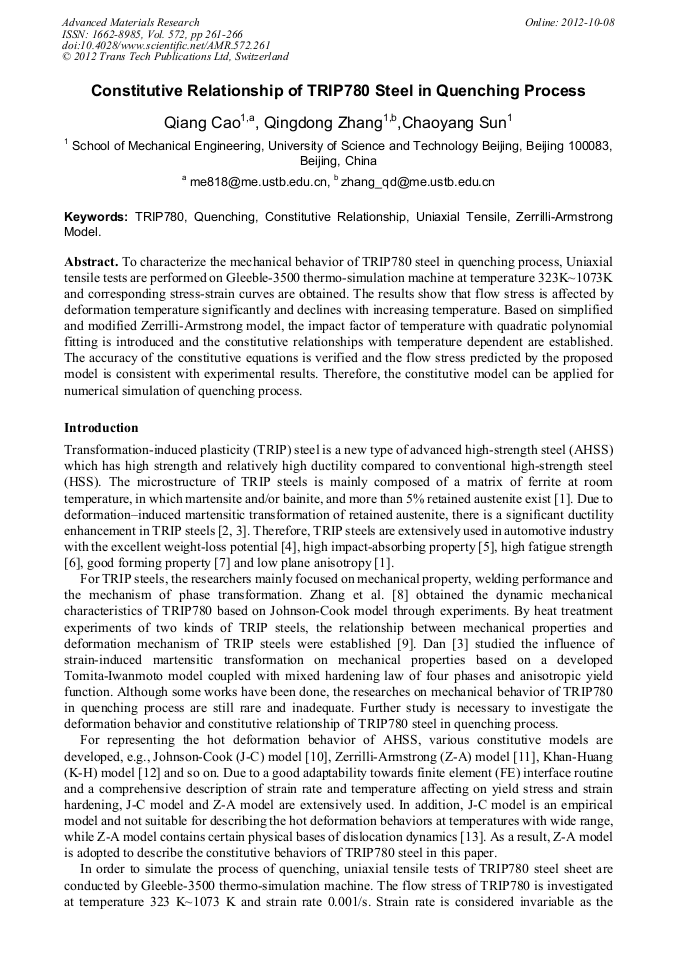 Advanced Materials Research
ISSN: 1662-8985, Vol. 572, pp 261-266
doi:10.4028/www.scientific.net/AMR.572.261
© 2012 Trans Tech Publications Ltd, Switzerland

Online: 2012-10-08

Constitutive Relationship of TRIP780 Steel in Quenching Process

Qiang Cao$^{1,a}$, Qingdong Zhang$^{1,b}$,Chaoyang Sun$^{1}$

$^{1}$ School of Mechanical Engineering, University of Science and Technology Beijing, Beijing 100083, Beijing, China

$^{a}$ me818@me.ustb.edu.cn, $^{b}$ zhang_qd@me.ustb.edu.cn

Keywords: TRIP780, Quenching, Constitutive Relationship, Uniaxial Tensile, Zerrilli-Armstrong Model.

Abstract. To characterize the mechanical behavior of TRIP780 steel in quenching process, Uniaxial tensile tests are performed on Gleeble-3500 thermo-simulation machine at temperature 323K~1073K and corresponding stress-strain curves are obtained. The results show that flow stress is affected by deformation temperature significantly and declines with increasing temperature. Based on simplified and modified Zerrilli-Armstrong model, the impact factor of temperature with quadratic polynomial fitting is introduced and the constitutive relationships with temperature dependent are established. The accuracy of the constitutive equations is verified and the flow stress predicted by the proposed model is consistent with experimental results. Therefore, the constitutive model can be applied for numerical simulation of quenching process.

Introduction

Transformation-induced plasticity (TRIP) steel is a new type of advanced high-strength steel (AHSS) which has high strength and relatively high ductility compared to conventional high-strength steel (HSS). The microstructure of TRIP steels is mainly composed of a matrix of ferrite at room temperature, in which martensite and/or bainite, and more than 5% retained austenite exist [1]. Due to deformation–induced martensitic transformation of retained austenite, there is a significant ductility enhancement in TRIP steels [2, 3]. Therefore, TRIP steels are extensively used in automotive industry with the excellent weight-loss potential [4], high impact-absorbing property [5], high fatigue strength [6], good forming property [7] and low plane anisotropy [1].

For TRIP steels, the researchers mainly focused on mechanical property, welding performance and the mechanism of phase transformation. Zhang et al. [8] obtained the dynamic mechanical characteristics of TRIP780 based on Johnson-Cook model through experiments. By heat treatment experiments of two kinds of TRIP steels, the relationship between mechanical properties and deformation mechanism of TRIP steels were established [9]. Dan [3] studied the influence of strain-induced martensitic transformation on mechanical properties based on a developed Tomita-Iwanmoto model coupled with mixed hardening law of four phases and anisotropic yield function. Although some works have been done, the researches on mechanical behavior of TRIP780 in quenching process are still rare and inadequate. Further study is necessary to investigate the deformation behavior and constitutive relationship of TRIP780 steel in quenching process.

For representing the hot deformation behavior of AHSS, various constitutive models are developed, e.g., Johnson-Cook (J-C) model [10], Zerrilli-Armstrong (Z-A) model [11], Khan-Huang (K-H) model [12] and so on. Due to a good adaptability towards finite element (FE) interface routine and a comprehensive description of strain rate and temperature affecting on yield stress and strain hardening, J-C model and Z-A model are extensively used. In addition, J-C model is an empirical model and not suitable for describing the hot deformation behaviors at temperatures with wide range, while Z-A model contains certain physical bases of dislocation dynamics [13]. As a result, Z-A model is adopted to describe the constitutive behaviors of TRIP780 steel in this paper.

In order to simulate the process of quenching, uniaxial tensile tests of TRIP780 steel sheet are conducted by Gleeble-3500 thermo-simulation machine. The flow stress of TRIP780 is investigated at temperature 323 K~1073 K and strain rate 0.001/s. Strain rate is considered invariable as the